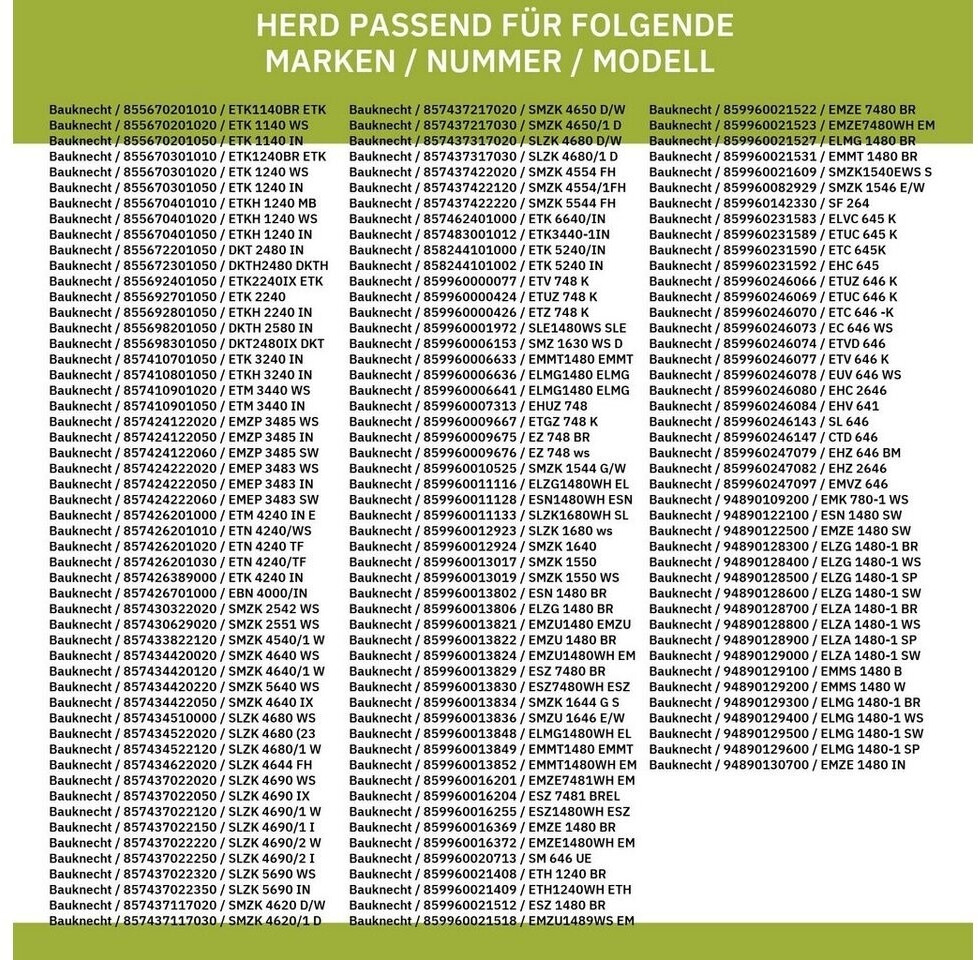 HERD PASSEND FÜR FOLGENDE
MARKEN / NUMMER / MODELL

Bauknecht / 855670201010 / ETK1140BR ETK
Bauknecht / 855670201020 / ETK 1140 WS
Bauknecht / 855670201050 / ETK 1140 IN
Bauknecht / 855670301010 / ETK1240BR ETK
Bauknecht / 855670301020 / ETK 1240 WS
Bauknecht / 855670301050 / ETK 1240 IN
Bauknecht / 855670401010 / ETKH 1240 MB
Bauknecht / 855670401020 / ETKH 1240 WS
Bauknecht / 855670401050 / ETKH 1240 IN
Bauknecht / 855672201050 / DKT 2480 IN
Bauknecht / 855672301050 / DKTH2480 DKTH
Bauknecht / 855692401050 / ETK2240IX ETK
Bauknecht / 855692701050 / ETK 2240
Bauknecht / 855692801050 / ETKH 2240 IN
Bauknecht / 855698201050 / DKTH 2580 IN
Bauknecht / 855698301050 / DKT2480IX DKT
Bauknecht / 857410701050 / ETK 3240 IN
Bauknecht / 857410801050 / ETKH 3240 IN
Bauknecht / 857410901020 / ETM 3440 WS
Bauknecht / 857410901050 / ETM 3440 IN
Bauknecht / 857424122020 / EMZP 3485 WS
Bauknecht / 857424122050 / EMZP 3485 IN
Bauknecht / 857424122060 / EMZP 3485 SW
Bauknecht / 857424222020 / EMEP 3483 WS
Bauknecht / 857424222050 / EMEP 3483 IN
Bauknecht / 857424222060 / EMEP 3483 SW
Bauknecht / 857426201000 / ETM 4240 IN E
Bauknecht / 857426201010 / ETN 4240/WS
Bauknecht / 857426201020 / ETN 4240 TF
Bauknecht / 857426201030 / ETN 4240/TF
Bauknecht / 857426389000 / ETK 4240 IN
Bauknecht / 857426701000 / EBN 4000/IN
Bauknecht / 857430322020 / SMZK 2542 WS
Bauknecht / 857430629020 / SMZK 2551 WS
Bauknecht / 857433822120 / SMZK 4540/1 W
Bauknecht / 857434420020 / SMZK 4640 WS
Bauknecht / 857434420120 / SMZK 4640/1 W
Bauknecht / 857434420220 / SMZK 5640 WS
Bauknecht / 857434422050 / SMZK 4640 IX
Bauknecht / 857434510000 / SLZK 4680 WS
Bauknecht / 857434522020 / SLZK 4680 (23
Bauknecht / 857434522120 / SLZK 4680/1 W
Bauknecht / 857434622020 / SLZK 4644 FH
Bauknecht / 857437022020 / SLZK 4690 WS
Bauknecht / 857437022050 / SLZK 4690 IX
Bauknecht / 857437022120 / SLZK 4690/1 W
Bauknecht / 857437022150 / SLZK 4690/1 I
Bauknecht / 857437022220 / SLZK 4690/2 W
Bauknecht / 857437022250 / SLZK 4690/2 I
Bauknecht / 857437022320 / SLZK 5690 WS
Bauknecht / 857437022350 / SLZK 5690 IN
Bauknecht / 857437117020 / SMZK 4620 D/W
Bauknecht / 857437117030 / SMZK 4620/1 D
Bauknecht / 857437217020 / SMZK 4650 D/W
Bauknecht / 857437217030 / SMZK 4650/1 D
Bauknecht / 857437317020 / SLZK 4680 D/W
Bauknecht / 857437317030 / SLZK 4680/1 D
Bauknecht / 857437422020 / SMZK 4554 FH
Bauknecht / 857437422120 / SMZK 4554/1FH
Bauknecht / 857437422220 / SMZK 5544 FH
Bauknecht / 857462401000 / ETK 6640/IN
Bauknecht / 857483001012 / ETK3440-1IN
Bauknecht / 858244101000 / ETK 5240/IN
Bauknecht / 858244101002 / ETK 5240 IN
Bauknecht / 859960000077 / ETV 748 K
Bauknecht / 859960000424 / ETUZ 748 K
Bauknecht / 859960000426 / ETZ 748 K
Bauknecht / 859960001972 / SLE1480WS SLE
Bauknecht / 859960006153 / SMZ 1630 WS D
Bauknecht / 859960006633 / EMMT1480 EMMT
Bauknecht / 859960006636 / ELMG1480 ELMG
Bauknecht / 859960006641 / ELMG1480 ELMG
Bauknecht / 859960007313 / EHUZ 748
Bauknecht / 859960009667 / ETGZ 748 K
Bauknecht / 859960009675 / EZ 748 BR
Bauknecht / 859960009676 / EZ 748 ws
Bauknecht / 859960010525 / SMZK 1544 G/W
Bauknecht / 859960011116 / ELZG1480WH EL
Bauknecht / 859960011128 / ESN1480WH ESN
Bauknecht / 859960011133 / SLZK1680WH SL
Bauknecht / 859960012923 / SLZK 1680 ws
Bauknecht / 859960012924 / SMZK 1640
Bauknecht / 859960013017 / SMZK 1550
Bauknecht / 859960013019 / SMZK 1550 WS
Bauknecht / 859960013802 / ESN 1480 BR
Bauknecht / 859960013806 / ELZG 1480 BR
Bauknecht / 859960013821 / EMZU1480 EMZU
Bauknecht / 859960013822 / EMZU 1480 BR
Bauknecht / 859960013824 / EMZU1480WH EM
Bauknecht / 859960013829 / ESZ 7480 BR
Bauknecht / 859960013830 / ESZ7480WH ESZ
Bauknecht / 859960013834 / SMZK 1644 G S
Bauknecht / 859960013836 / SMZU 1646 E/W
Bauknecht / 859960013848 / ELMG1480WH EL
Bauknecht / 859960013849 / EMMT1480 EMMT
Bauknecht / 859960013852 / EMMT1480WH EM
Bauknecht / 859960016201 / EMZE7481WH EM
Bauknecht / 859960016204 / ESZ 7481 BREL
Bauknecht / 859960016255 / ESZ1480WH ESZ
Bauknecht / 859960016369 / EMZE 1480 BR
Bauknecht / 859960016372 / EMZE1480WH EM
Bauknecht / 859960020713 / SM 646 UE
Bauknecht / 859960021408 / ETH 1240 BR
Bauknecht / 859960021409 / ETH1240WH ETH
Bauknecht / 859960021512 / ESZ 1480 BR
Bauknecht / 859960021518 / EMZU1489WS EM
Bauknecht / 859960021522 / EMZE 7480 BR
Bauknecht / 859960021523 / EMZE7480WH EM
Bauknecht / 859960021527 / ELMG 1480 BR
Bauknecht / 859960021531 / EMMT 1480 BR
Bauknecht / 859960021609 / SMZK1540EWS S
Bauknecht / 859960082929 / SMZK 1546 E/W
Bauknecht / 859960142330 / SF 264
Bauknecht / 859960231583 / ELVC 645 K
Bauknecht / 859960231589 / ETUC 645 K
Bauknecht / 859960231590 / ETC 645K
Bauknecht / 859960231592 / EHC 645
Bauknecht / 859960246066 / ETUZ 646 K
Bauknecht / 859960246069 / ETUC 646 K
Bauknecht / 859960246070 / ETC 646 -K
Bauknecht / 859960246073 / EC 646 WS
Bauknecht / 859960246074 / ETVD 646
Bauknecht / 859960246077 / ETV 646 K
Bauknecht / 859960246078 / EUV 646 WS
Bauknecht / 859960246080 / EHC 2646
Bauknecht / 859960246084 / EHV 641
Bauknecht / 859960246143 / SL 646
Bauknecht / 859960246147 / CTD 646
Bauknecht / 859960247079 / EHZ 646 BM
Bauknecht / 859960247082 / EHZ 2646
Bauknecht / 859960247097 / EMVZ 646
Bauknecht / 94890109200 / EMK 780-1 WS
Bauknecht / 94890122100 / ESN 1480 SW
Bauknecht / 94890122500 / EMZE 1480 SW
Bauknecht / 94890128300 / ELZG 1480-1 BR
Bauknecht / 94890128400 / ELZG 1480-1 WS
Bauknecht / 94890128500 / ELZG 1480-1 SP
Bauknecht / 94890128600 / ELZG 1480-1 SW
Bauknecht / 94890128700 / ELZA 1480-1 BR
Bauknecht / 94890128800 / ELZA 1480-1 WS
Bauknecht / 94890128900 / ELZA 1480-1 SP
Bauknecht / 94890129000 / ELZA 1480-1 SW
Bauknecht / 94890129100 / EMMS 1480 B
Bauknecht / 94890129200 / EMMS 1480 W
Bauknecht / 94890129300 / ELMG 1480-1 BR
Bauknecht / 94890129400 / ELMG 1480-1 WS
Bauknecht / 94890129500 / ELMG 1480-1 SW
Bauknecht / 94890129600 / ELMG 1480-1 SP
Bauknecht / 94890130700 / EMZE 1480 IN